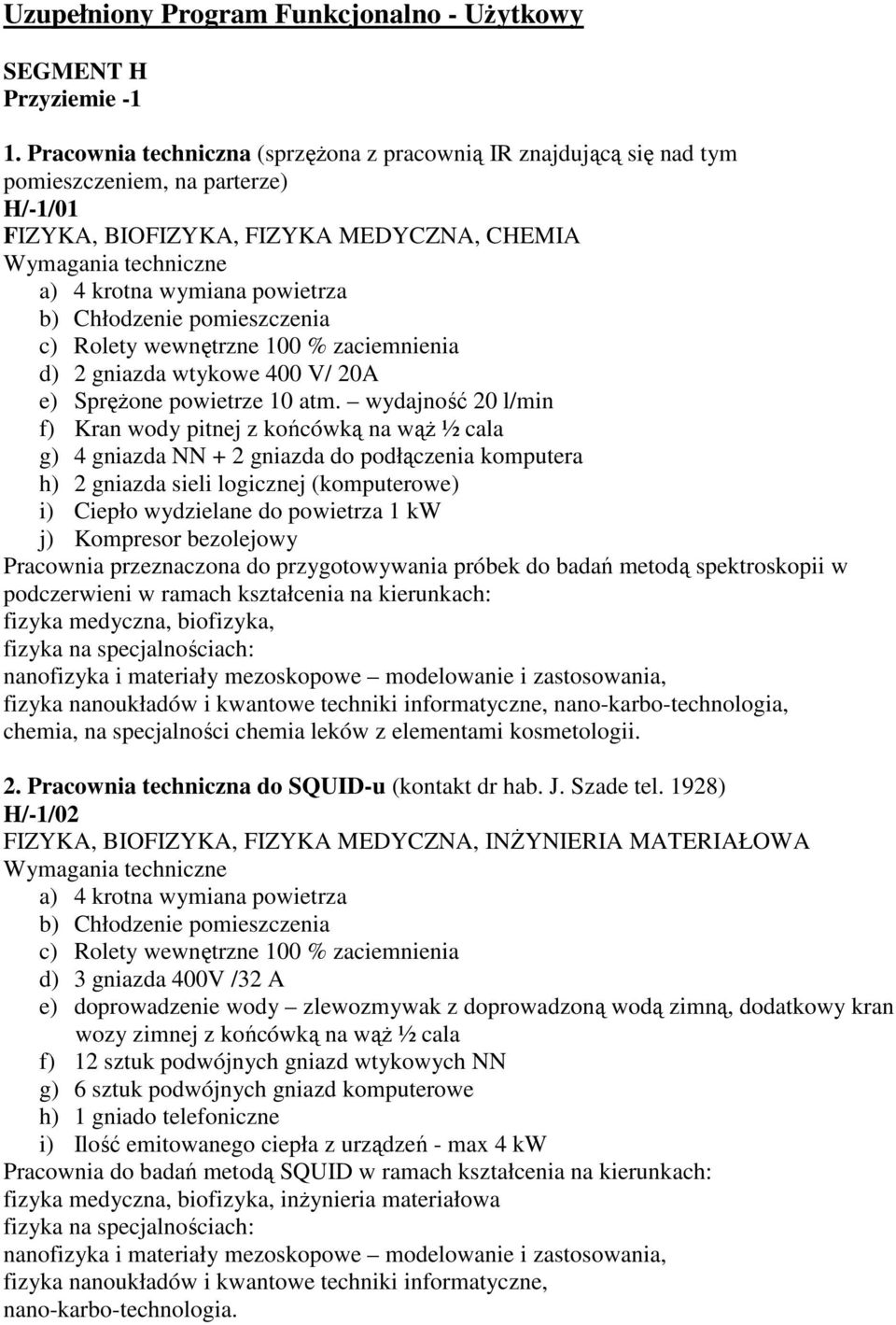 Uzupełniony Program Funkcjonalno - Użytkowy

SEGMENT H
Przyziemie -1

1. Pracownia techniczna (sprzężona z pracownią IR znajdującą się nad tym pomieszczeniem, na parterze)
H/-1/01
FIZYKA, BIOFIZYKA, FIZYKA MEDYCZNA, CHEMIA
Wymagania techniczne
a) 4 krotna wymiana powietrza
b) Chłodzenie pomieszczenia
c) Rolety wewnętrzne 100 % zaciemnienia
d) 2 gniazda wtykowe 400 V/ 20A
e) Sprężone powietrze 10 atm. – wydajność 20 l/min
f) Kran wody pitnej z końcówką na wąż ½ cala
g) 4 gniazda NN + 2 gniazda do podłączenia komputera
h) 2 gniazda sieli logicznej (komputerowe)
i) Ciepło wydzielane do powietrza 1 kW
j) Kompresor bezolejowy
Pracownia przeznaczona do przygotowywania próbek do badań metodą spektroskopii w podczerwieni w ramach kształcenia na kierunkach:
fizyka medyczna, biofizyka,
fizyka na specjalnościach:
nanofizyka i materiały mezoskopowe – modelowanie i zastosowania,
fizyka nanoukładów i kwantowe techniki informatyczne, nano-karbo-technologia,
chemia, na specjalności chemia leków z elementami kosmetologii.

2. Pracownia techniczna do SQUID-u (kontakt dr hab. J. Szade tel. 1928)
H/-1/02
FIZYKA, BIOFIZYKA, FIZYKA MEDYCZNA, INŻYNIERIA MATERIAŁOWA
Wymagania techniczne
a) 4 krotna wymiana powietrza
b) Chłodzenie pomieszczenia
c) Rolety wewnętrzne 100 % zaciemnienia
d) 3 gniazda 400V /32 A
e) doprowadzenie wody – zlewozmywak z doprowadzoną wodą zimną, dodatkowy kran wozy zimnej z końcówką na wąż ½ cala
f) 12 sztuk podwójnych gniazd wtykowych NN
g) 6 sztuk podwójnych gniazd komputerowe
h) 1 gniado telefoniczne
i) Ilość emitowanego ciepła z urządzeń - max 4 kW
Pracownia do badań metodą SQUID w ramach kształcenia na kierunkach:
fizyka medyczna, biofizyka, inżynieria materiałowa
fizyka na specjalnościach:
nanofizyka i materiały mezoskopowe – modelowanie i zastosowania,
fizyka nanoukładów i kwantowe techniki informatyczne,
nano-karbo-technologia.